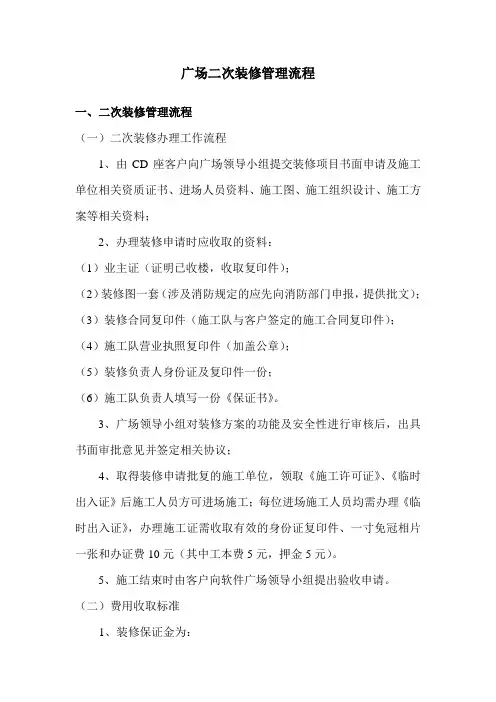 广场二次装修管理流程

一、二次装修管理流程

（一）二次装修办理工作流程

1、由 CD 座客户向广场领导小组提交装修项目书面申请及施工单位相关资质证书、进场人员资料、施工图、施工组织设计、施工方案等相关资料；

2、办理装修申请时应收取的资料：

（1）业主证（证明已收楼，收取复印件）；

（2）装修图一套（涉及消防规定的应先向消防部门申报，提供批文）；

（3）装修合同复印件（施工队与客户签定的施工合同复印件）；

（4）施工队营业执照复印件（加盖公章）；

（5）装修负责人身份证及复印件一份；

（6）施工队负责人填写一份《保证书》。

3、广场领导小组对装修方案的功能及安全性进行审核后，出具书面审批意见并签定相关协议；

4、取得装修申请批复的施工单位，领取《施工许可证》、《临时出入证》后施工人员方可进场施工；每位进场施工人员均需办理《临时出入证》，办理施工证需收取有效的身份证复印件、一寸免冠相片一张和办证费 10 元（其中工本费 5 元，押金 5 元）。

5、施工结束时由客户向软件广场领导小组提出验收申请。

（二）费用收取标准

1、装修保证金为：